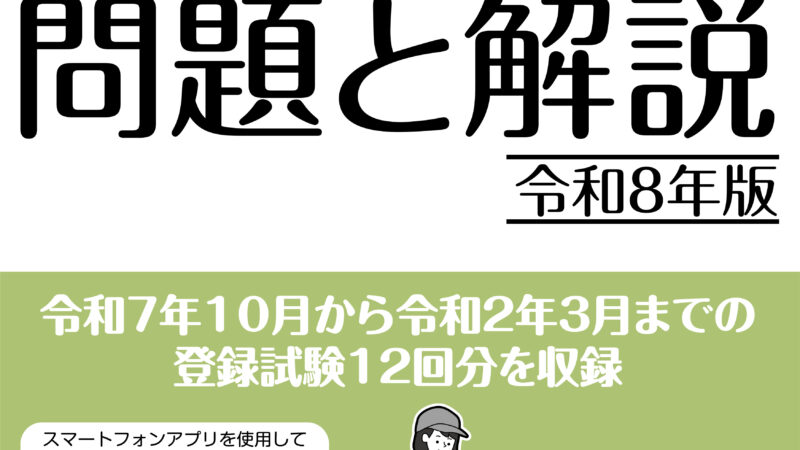 問題と解説

令和8年版

令和7年10月から令和2年3月までの
登録試験12回分を収録

スマートフォンアプリを使用して